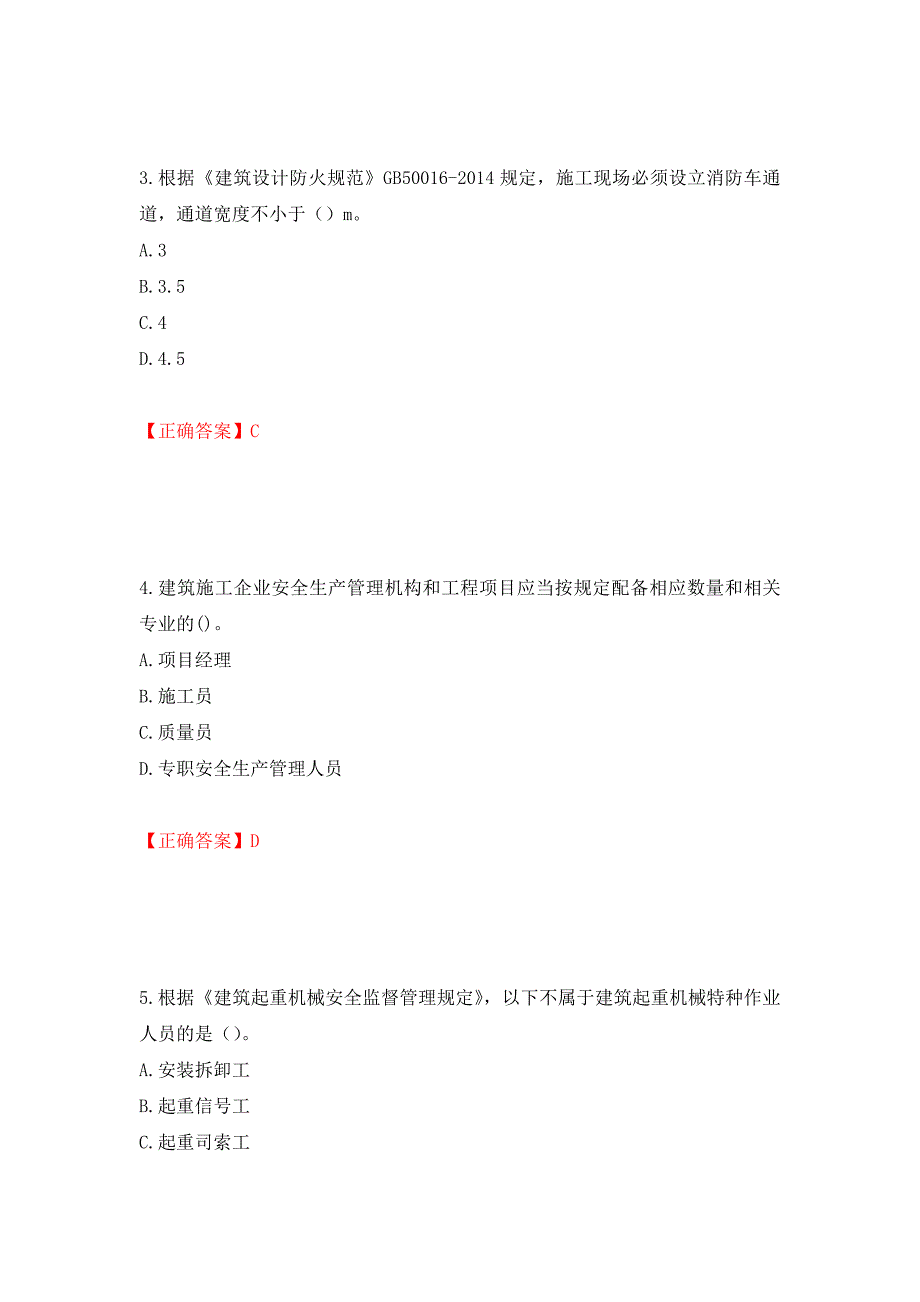 3.根据《建筑设计防火规范》GB50016-2014 规定，施工现场必须设立消防车通道，通道宽度不小于（）m。

A.3

B.3.5

C.4

D.4.5

【正确答案】C

4.建筑施工企业安全生产管理机构和工程项目应当按规定配备相应数量和相关专业的()。

A.项目经理

B.施工员

C.质量员

D.专职安全生产管理人员

【正确答案】D

5.根据《建筑起重机械安全监督管理规定》，以下不属于建筑起重机械特种作业人员的是（）。

A.安装拆卸工

B.起重信号工

C.起重司索工